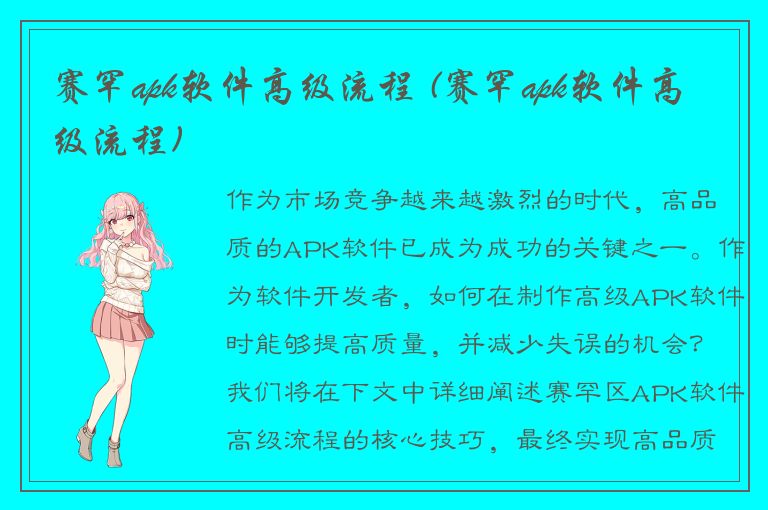 赛罕apk软件高级流程（赛罕apk软件高级流程）

作为市场竞争越来越激烈的时代，高品质的APK软件已成为成功的关键之一。作为软件开发者，如何在制作高级APK软件时能够提高质量，并减少失误的机会？我们将在下文中详细阐述赛罕区APK软件高级流程的核心技巧，最终实现高品质